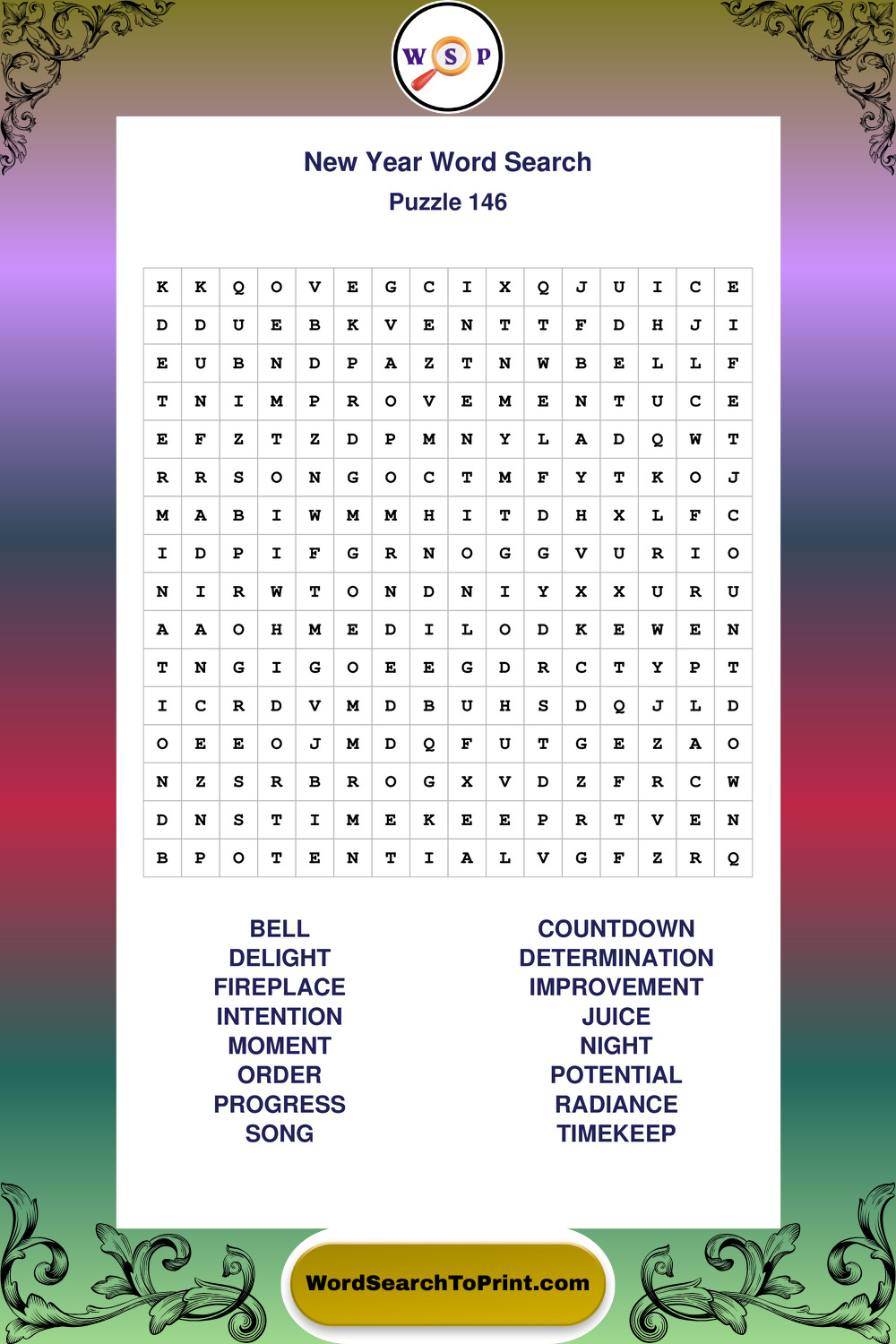 W S P

New Year Word Search

Puzzle 146

| K | K | Q | O | V | E | G | C | I | X | Q | J | U | I | C | E |
|---|---|---|---|---|---|---|---|---|---|---|---|---|---|---|---|
| D | D | U | E | B | K | V | E | N | T | T | F | D | H | J | I |
| E | U | B | N | D | P | A | Z | T | N | W | B | E | L | L | F |
| T | N | I | M | P | R | O | V | E | M | E | N | T | U | C | E |
| E | F | Z | T | Z | D | P | M | N | Y | L | A | D | Q | W | T |
| R | R | S | O | N | G | O | C | T | M | F | Y | T | K | O | J |
| M | A | B | I | W | M | M | H | I | T | D | H | X | L | F | C |
| I | D | P | I | F | G | R | N | O | G | G | V | U | R | I | O |
| N | I | R | W | T | O | N | D | N | I | Y | X | X | U | R | U |
| A | A | O | H | M | E | D | I | L | O | D | K | E | W | E | N |
| T | N | G | I | G | O | E | E | G | D | R | C | T | Y | P | T |
| I | C | R | D | V | M | D | B | U | H | S | D | Q | J | L | D |
| O | E | E | O | J | M | D | Q | F | U | T | G | E | Z | A | O |
| N | Z | S | R | B | R | O | G | X | V | D | Z | F | R | C | W |
| D | N | S | T | I | M | E | K | E | E | P | R | T | V | E | N |
| B | P | O | T | E | N | T | I | A | L | V | G | F | Z | R | Q |

BELL
DELIGHT
FIREPLACE
INTENTION
MOMENT
ORDER
PROGRESS
SONG

COUNTDOWN
DETERMINATION
IMPROVEMENT
JUICE
NIGHT
POTENTIAL
RADIANCE
TIMEKEEP

WordSearchToPrint.com